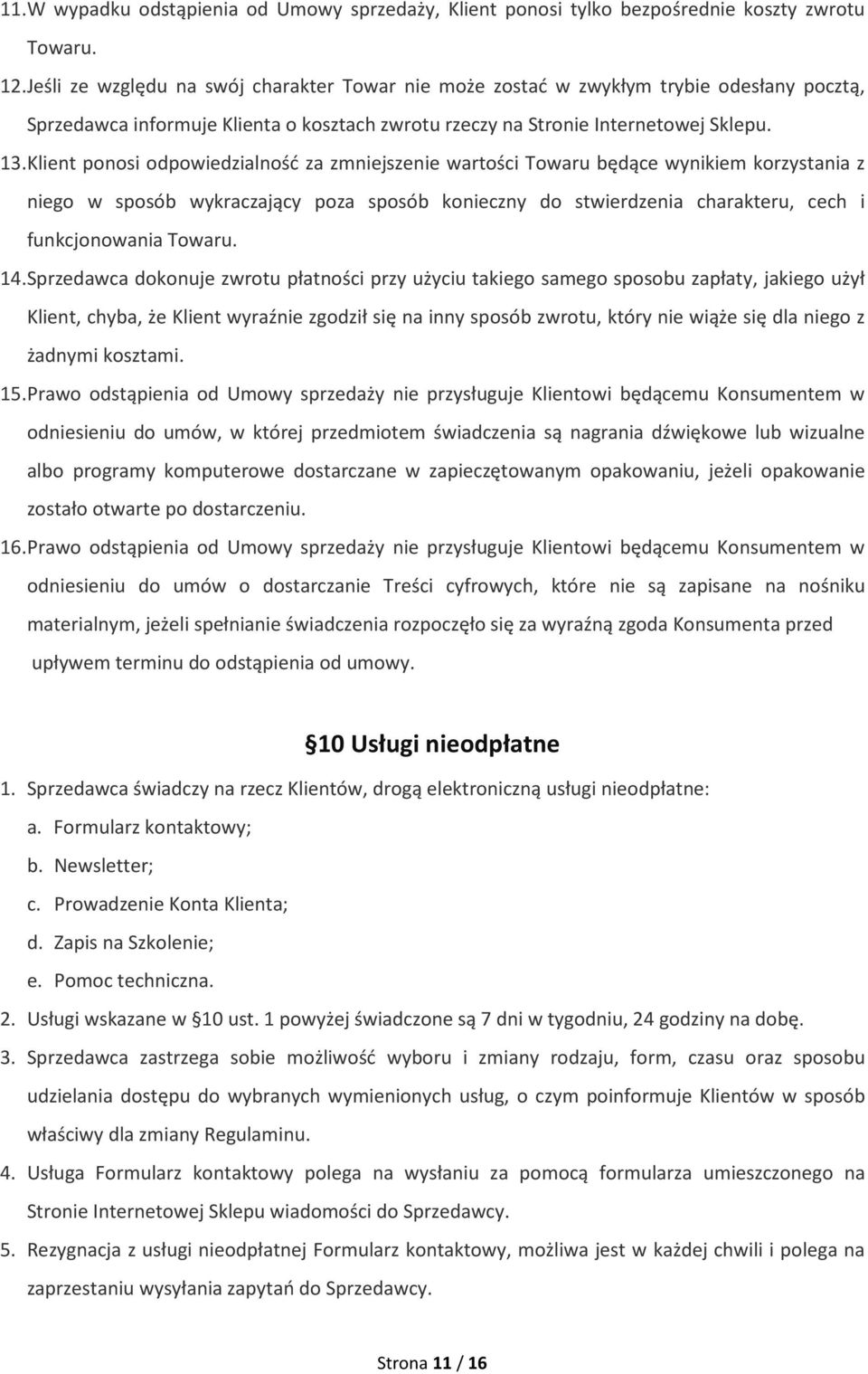 11. W wypadku odstąpienia od Umowy sprzedaży, Klient ponosi tylko bezpośrednie koszty zwrotu Towaru.

12. Jeśli ze względu na swój charakter Towar nie może zostać w zwykłym trybie odesłany pocztą, Sprzedawca informuje Klienta o kosztach zwrotu rzeczy na Stronie Internetowej Sklepu.

13. Klient ponosi odpowiedzialność za zmniejszenie wartości Towaru będące wynikiem korzystania z niego w sposób wykraczający poza sposób konieczny do stwierdzenia charakteru, cech i funkcjonowania Towaru.

14. Sprzedawca dokonuje zwrotu płatności przy użyciu takiego samego sposobu zapłaty, jakiego użył Klient, chyba, że Klient wyraźnie zgodził się na inny sposób zwrotu, który nie wiąże się dla niego z żadnymi kosztami.

15. Prawo odstąpienia od Umowy sprzedaży nie przysługuje Klientowi będącemu Konsumentem w odniesieniu do umów, w której przedmiotem świadczenia są nagrania dźwiękowe lub wizualne albo programy komputerowe dostarczane w zapieczętowanym opakowaniu, jeżeli opakowanie zostało otwarte po dostarczeniu.

16. Prawo odstąpienia od Umowy sprzedaży nie przysługuje Klientowi będącemu Konsumentem w odniesieniu do umów o dostarczanie Treści cyfrowych, które nie są zapisane na nośniku materialnym, jeżeli spełnianie świadczenia rozpoczęło się za wyraźną zgoda Konsumenta przed upływem terminu do odstąpienia od umowy.

§10 Usługi nieodpłatne

1. Sprzedawca świadczy na rzecz Klientów, drogą elektroniczną usługi nieodpłatne:
a. Formularz kontaktowy;
b. Newsletter;
c. Prowadzenie Konta Klienta;
d. Zapis na Szkolenie;
e. Pomoc techniczna.
2. Usługi wskazane w §10 ust. 1 powyżej świadczone są 7 dni w tygodniu, 24 godziny na dobę.
3. Sprzedawca zastrzega sobie możliwość wyboru i zmiany rodzaju, form, czasu oraz sposobu udzielania dostępu do wybranych wymienionych usług, o czym poinformuje Klientów w sposób właściwy dla zmiany Regulaminu.
4. Usługa Formularz kontaktowy polega na wysłaniu za pomocą formularza umieszczonego na Stronie Internetowej Sklepu wiadomości do Sprzedawcy.
5. Rezygnacja z usługi nieodpłatnej Formularz kontaktowy, możliwa jest w każdej chwili i polega na zaprzestaniu wysyłania zapytań do Sprzedawcy.

Strona 11 / 16